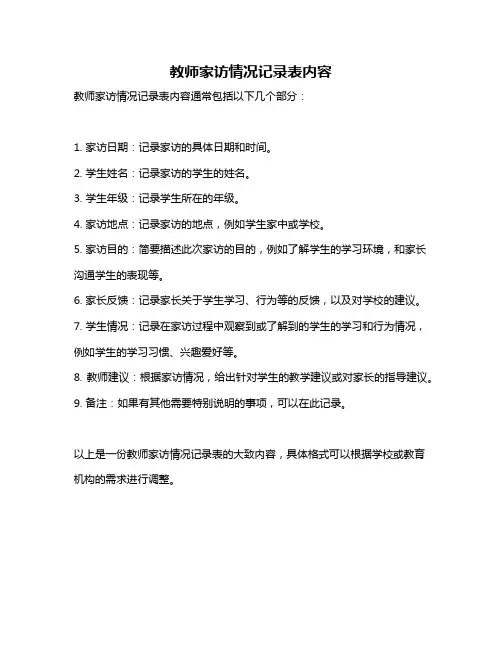 教师家访情况记录表内容

教师家访情况记录表内容通常包括以下几个部分：

1. 家访日期：记录家访的具体日期和时间。

2. 学生姓名：记录家访的学生的姓名。

3. 学生年级：记录学生所在的年级。

4. 家访地点：记录家访的地点，例如学生家中或学校。

5. 家访目的：简要描述此次家访的目的，例如了解学生的学习环境，和家长沟通学生的表现等。

6. 家长反馈：记录家长关于学生学习、行为等的反馈，以及对学校的建议。

7. 学生情况：记录在家访过程中观察到或了解到的学生的学习和行为情况，例如学生的学习习惯、兴趣爱好等。

8. 教师建议：根据家访情况，给出针对学生的教学建议或对家长的指导建议。

9. 备注：如果有其他需要特别说明的事项，可以在此记录。

以上是一份教师家访情况记录表的大致内容，具体格式可以根据学校或教育机构的需求进行调整。